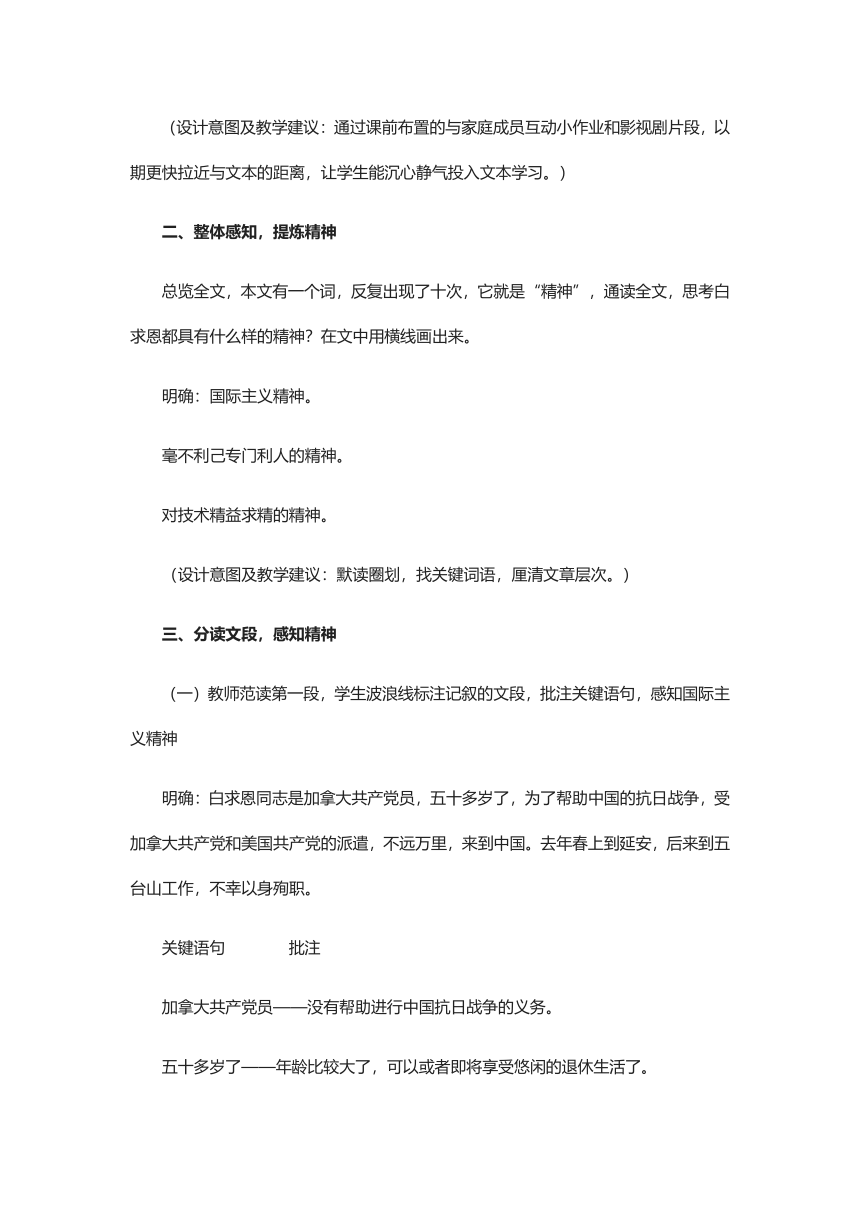 （设计意图及教学建议：通过课前布置的与家庭成员互动小作业和影视剧片段，以期更快拉近与文本的距离，让学生能沉心静气投入文本学习。）

二、整体感知，提炼精神

总览全文，本文有一个词，反复出现了十次，它就是“精神”，通读全文，思考白求恩都具有什么样的精神？在文中用横线画出来。

明确：国际主义精神。

毫不利己专门利人的精神。

对技术精益求精的精神。

（设计意图及教学建议：默读圈划，找关键词语，厘清文章层次。）

三、分读文段，感知精神

（一）教师范读第一段，学生波浪线标注记叙的文段，批注关键语句，感知国际主义精神

明确：白求恩同志是加拿大共产党员，五十多岁了，为了帮助中国的抗日战争，受加拿大共产党和美国共产党的派遣，不远万里，来到中国。去年春上到延安，后来到五台山工作，不幸以身殉职。

关键语句　　　批注

加拿大共产党员——没有帮助进行中国抗日战争的义务。

五十多岁了——年龄比较大了，可以或者即将享受悠闲的退休生活了。